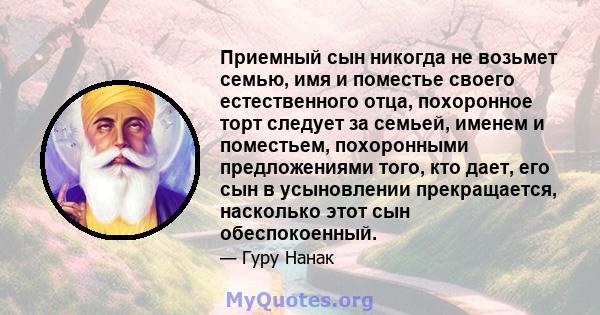 Приемный сын никогда не возьмет семью, имя и поместье своего естественного отца, похоронное торт следует за семьей, именем и поместьем, похоронными предложениями того, кто дает, его сын в усыновлении прекращается, насколько этот сын обеспокоенный.

— Гуру Нанак

MyQuotes.org